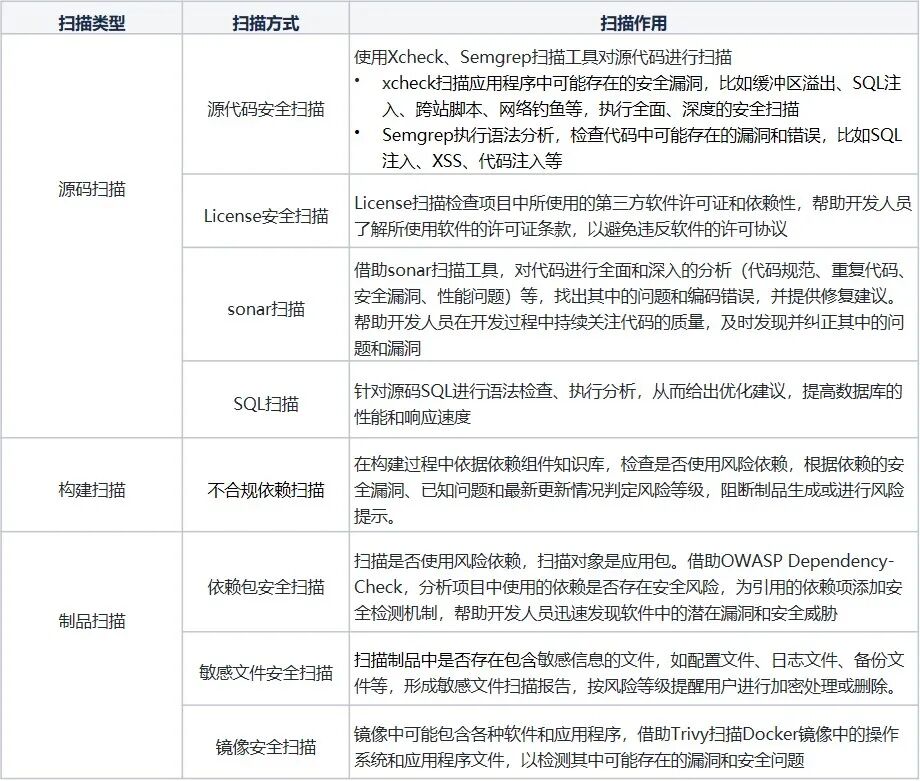 | 扫描类型 | 扫描方式 | 扫描作用 |
|---|---|---|
| 源码扫描 | 源代码安全扫描 | 使用Xcheck、Semgrep扫描工具对源代码进行扫描 • xcheck扫描应用程序中可能存在的安全漏洞，比如缓冲区溢出、SQL注入、跨站脚本、网络钓鱼等，执行全面、深度的安全扫描 • Semgrep执行语法分析，检查代码中可能存在的漏洞和错误，比如SQL注入、XSS、代码注入等 |
|  | License安全扫描 | License扫描检查项目中所使用的第三方软件许可证和依赖性，帮助开发人员了解所使用软件的许可证条款，以避免违反软件的许可协议 |
|  | sonar扫描 | 借助sonar扫描工具，对代码进行全面和深入的分析（代码规范、重复代码、安全漏洞、性能问题）等，找出其中的问题和编码错误，并提供修复建议。帮助开发人员在开发过程中持续关注代码的质量，及时发现并纠正其中的问题和漏洞 |
|  | SQL扫描 | 针对源码SQL进行语法检查、执行分析，从而给出优化建议，提高数据库的性能和响应速度 |
| 构建扫描 | 不合规依赖扫描 | 在构建过程中依据依赖组件知识库，检查是否使用风险依赖，根据依赖的安全漏洞、已知问题和最新更新情况判定风险等级，阻断制品生成或进行风险提示。 |
| 制品扫描 | 依赖包安全扫描 | 扫描是否使用风险依赖，扫描对象是应用包。借助OWASP Dependency-Check，分析项目中使用的依赖是否存在安全风险，为引用的依赖项添加安全检测机制，帮助开发人员迅速发现软件中的潜在漏洞和安全威胁 |
|  | 敏感文件安全扫描 | 扫描制品中是否存在包含敏感信息的文件，如配置文件、日志文件、备份文件等，形成敏感文件扫描报告，按风险等级提醒用户进行加密处理或删除。 |
|  | 镜像安全扫描 | 镜像中可能包含各种软件和应用程序，借助Trivy扫描Docker镜像中的操作系统和应用程序文件，以检测其中可能存在的漏洞和安全问题 |